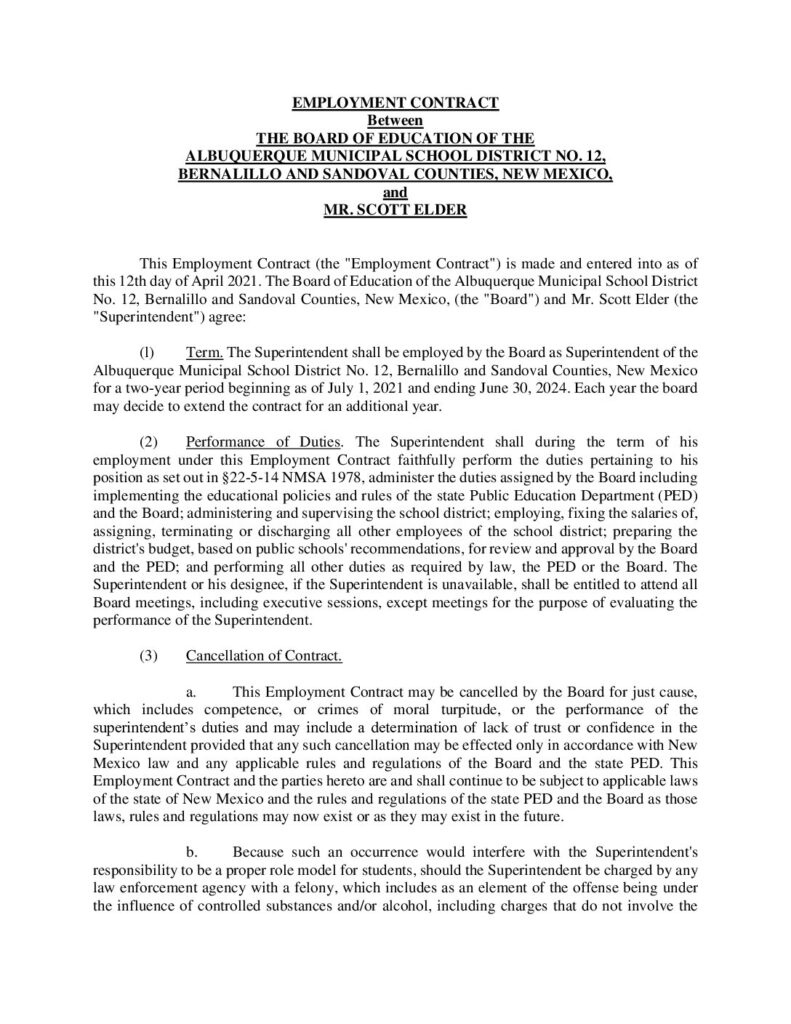 EMPLOYMENT CONTRACT
Between
THE BOARD OF EDUCATION OF THE
ALBUQUERQUE MUNICIPAL SCHOOL DISTRICT NO. 12,
BERNALILLO AND SANDOVAL COUNTIES, NEW MEXICO,
and
MR. SCOTT ELDER

This Employment Contract (the "Employment Contract") is made and entered into as of this 12th day of April 2021. The Board of Education of the Albuquerque Municipal School District No. 12, Bernalillo and Sandoval Counties, New Mexico, (the "Board") and Mr. Scott Elder (the "Superintendent") agree:

(l) Term. The Superintendent shall be employed by the Board as Superintendent of the Albuquerque Municipal School District No. 12, Bernalillo and Sandoval Counties, New Mexico for a two-year period beginning as of July 1, 2021 and ending June 30, 2024. Each year the board may decide to extend the contract for an additional year.

(2) Performance of Duties. The Superintendent shall during the term of his employment under this Employment Contract faithfully perform the duties pertaining to his position as set out in §22-5-14 NMSA 1978, administer the duties assigned by the Board including implementing the educational policies and rules of the state Public Education Department (PED) and the Board; administering and supervising the school district; employing, fixing the salaries of, assigning, terminating or discharging all other employees of the school district; preparing the district's budget, based on public schools' recommendations, for review and approval by the Board and the PED; and performing all other duties as required by law, the PED or the Board. The Superintendent or his designee, if the Superintendent is unavailable, shall be entitled to attend all Board meetings, including executive sessions, except meetings for the purpose of evaluating the performance of the Superintendent.

(3) Cancellation of Contract.

a. This Employment Contract may be cancelled by the Board for just cause, which includes competence, or crimes of moral turpitude, or the performance of the superintendent's duties and may include a determination of lack of trust or confidence in the Superintendent provided that any such cancellation may be effected only in accordance with New Mexico law and any applicable rules and regulations of the Board and the state PED. This Employment Contract and the parties hereto are and shall continue to be subject to applicable laws of the state of New Mexico and the rules and regulations of the state PED and the Board as those laws, rules and regulations may now exist or as they may exist in the future.

b. Because such an occurrence would interfere with the Superintendent's responsibility to be a proper role model for students, should the Superintendent be charged by any law enforcement agency with a felony, which includes as an element of the offense being under the influence of controlled substances and/or alcohol, including charges that do not involve the